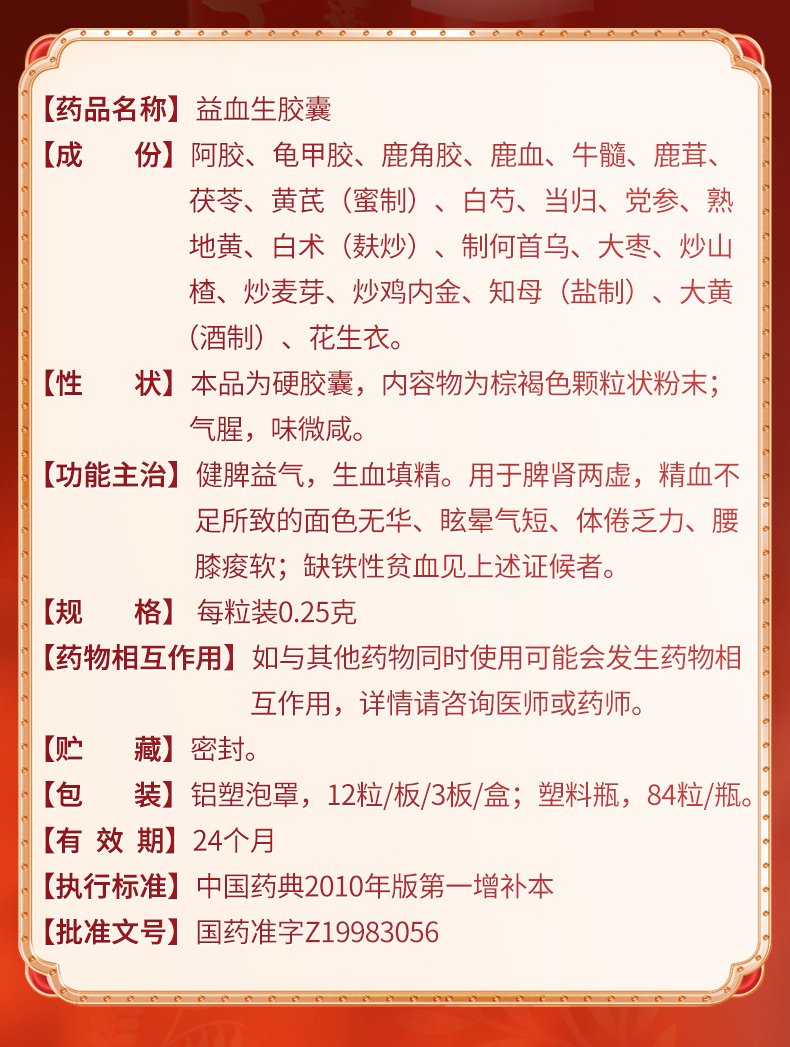 【药品名称】益血生胶囊

【成　　份】阿胶、龟甲胶、鹿角胶、鹿血、牛髓、鹿茸、茯苓、黄芪（蜜制）、白芍、当归、党参、熟地黄、白术（麸炒）、制何首乌、大枣、炒山楂、炒麦芽、炒鸡内金、知母（盐制）、大黄（酒制）、花生衣。

【性　　状】本品为硬胶囊，内容物为棕褐色颗粒状粉末；气腥，味微咸。

【功能主治】健脾益气，生血填精。用于脾肾两虚，精血不足所致的面色无华、眩晕气短、体倦乏力、腰膝痠软；缺铁性贫血见上述证候者。

【规　　格】每粒装0.25克

【药物相互作用】如与其他药物同时使用可能会发生药物相互作用，详情请咨询医师或药师。

【贮　　藏】密封。

【包　　装】铝塑泡罩，12粒/板/3板/盒；塑料瓶，84粒/瓶。

【有 效 期】24个月

【执行标准】中国药典2010年版第一增补本

【批准文号】国药准字Z19983056